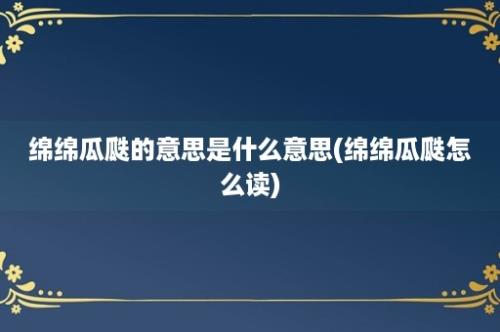 绵绵瓜瓞的意思是什么意思(绵绵瓜瓞怎么读)